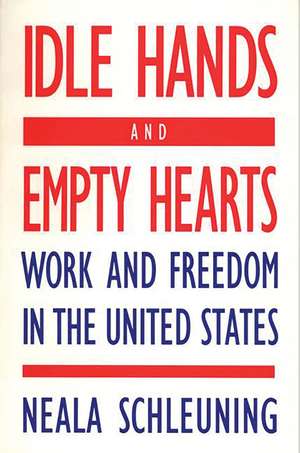 IDLE HANDS

AND

EMPTY HEARTS

WORK AND FREEDOM IN THE UNITED STATES

NEALA SCHLEUNING